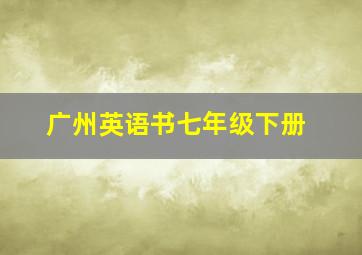 广州英语书七年级下册